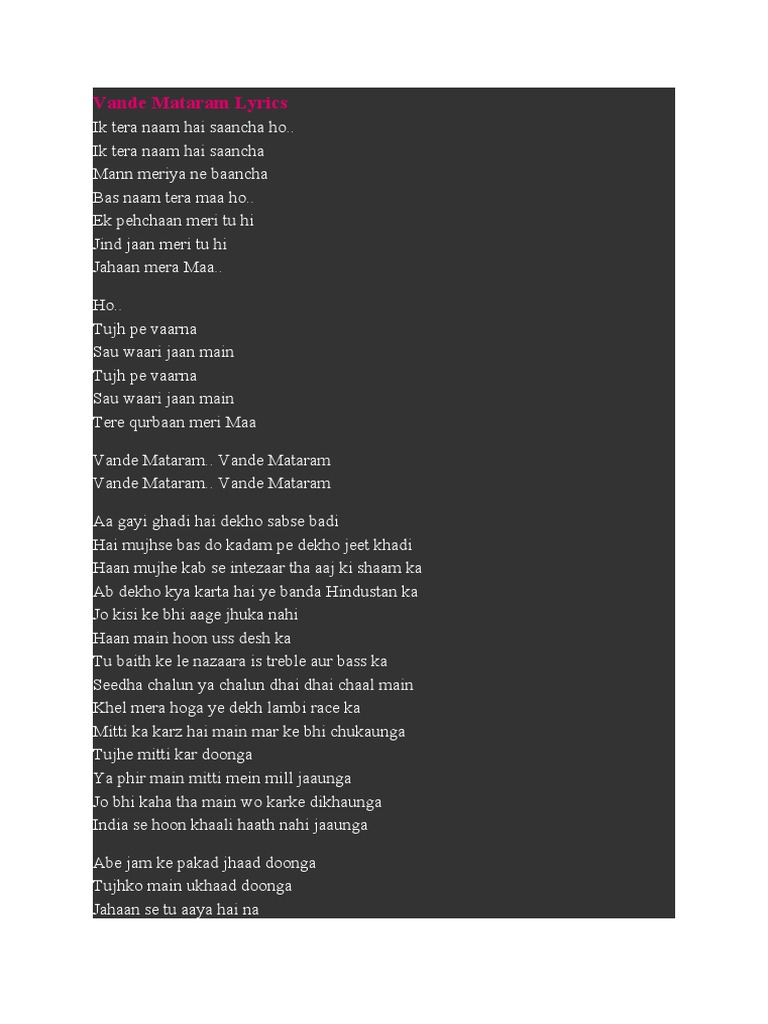 Vande Mataram Lyrics
Ik tera naam hai saancha ho..
Ik tera naam hai saancha
Mann meriya ne baancha
Bas naam tera maa ho..
Ek pehchaan meri tu hi
Jind jaan meri tu hi
Jahaan mera Maa..

Ho..
Tujh pe vaarna
Sau waari jaan main
Tujh pe vaarna
Sau waari jaan main
Tere qurbaan meri Maa

Vande Mataram.. Vande Mataram
Vande Mataram.. Vande Mataram

Aa gayi ghadi hai dekho sabse badi
Hai mujhse bas do kadam pe dekho jeet khadi
Haan mujhe kab se intezaar tha aaj ki shaam ka
Ab dekho kya karta hai ye banda Hindustan ka
Jo kisi ke bhi aage jhuka nahi
Haan main hoon uss desh ka
Tu baith ke le nazaara is treble aur bass ka
Seedha chalun ya chalun dhai dhai chaal main
Khel mera hoga ye dekh lambi race ka
Mitti ka karz hai main mar ke bhi chukaunga
Tujhe mitti kar doonga
Ya phir main mitti mein mill jaaunga
Jo bhi kaha tha main wo karke dikhaunga
India se hoon khaali haath nahi jaaunga

Abe jam ke pakad jhaad doonga
Tujhko main ukhaad doonga
Jahaan se tu aaya hai na